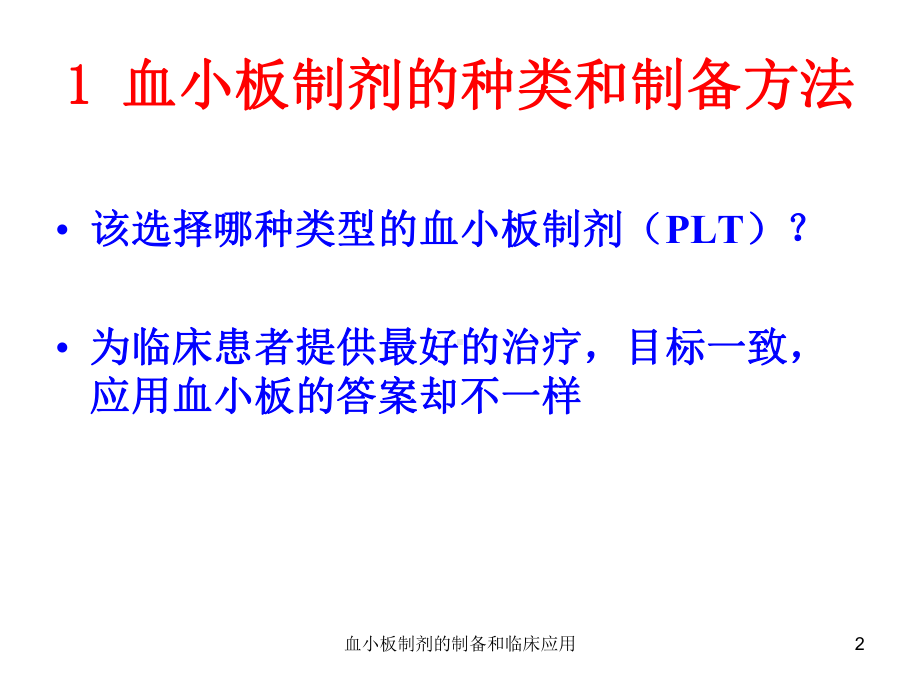 1 血小板制剂的种类和制备方法

• 该选择哪种类型的血小板制剂（PLT）？

• 为临床患者提供最好的治疗，目标一致，应用血小板的答案却不一样

血小板制剂的制备和临床应用

2